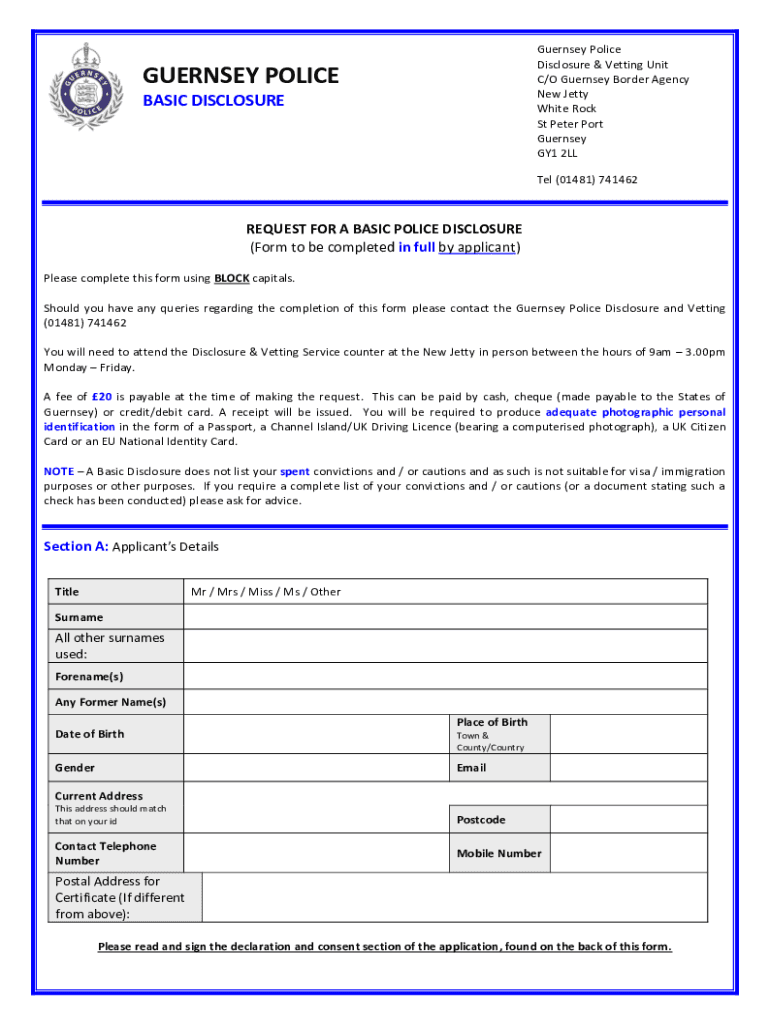 GUERNSEY POLICE

GUERNSEY POLICE
BASIC DISCLOSURE

Guernsey Police
Disclosure & Vetting Unit
C/O Guernsey Border Agency
New Jetty
White Rock
St Peter Port
Guernsey
GY1 2LL

Tel (01481) 741462

REQUEST FOR A BASIC POLICE DISCLOSURE
(Form to be completed in full by applicant)

Please complete this form using BLOCK capitals.

Should you have any queries regarding the completion of this form please contact the Guernsey Police Disclosure and Vetting (01481) 741462

You will need to attend the Disclosure & Vetting Service counter at the New Jetty in person between the hours of 9am – 3.00pm Monday – Friday.

A fee of £20 is payable at the time of making the request. This can be paid by cash, cheque (made payable to the States of Guernsey) or credit/debit card. A receipt will be issued. You will be required to produce adequate photographic personal identification in the form of a Passport, a Channel Island/UK Driving Licence (bearing a computerised photograph), a UK Citizen Card or an EU National Identity Card.

NOTE – A Basic Disclosure does not list your spent convictions and / or cautions and as such is not suitable for visa / immigration purposes or other purposes. If you require a complete list of your convictions and / or cautions (or a document stating such a check has been conducted) please ask for advice.

Section A: Applicant's Details

| Title | Mr / Mrs / Miss / Ms / Other | | |
|---|---|---|---|
| Surname | | | |
| All other surnames used: | | | |
| Forename(s) | | | |
| Any Former Name(s) | | | |
| Date of Birth | | Place of Birth Town & County/Country | |
| Gender | | Email | |
| Current Address This address should match that on your id | | Postcode | |
| Contact Telephone Number | | Mobile Number | |
| Postal Address for Certificate (If different from above): | | | |

Please read and sign the declaration and consent section of the application, found on the back of this form.